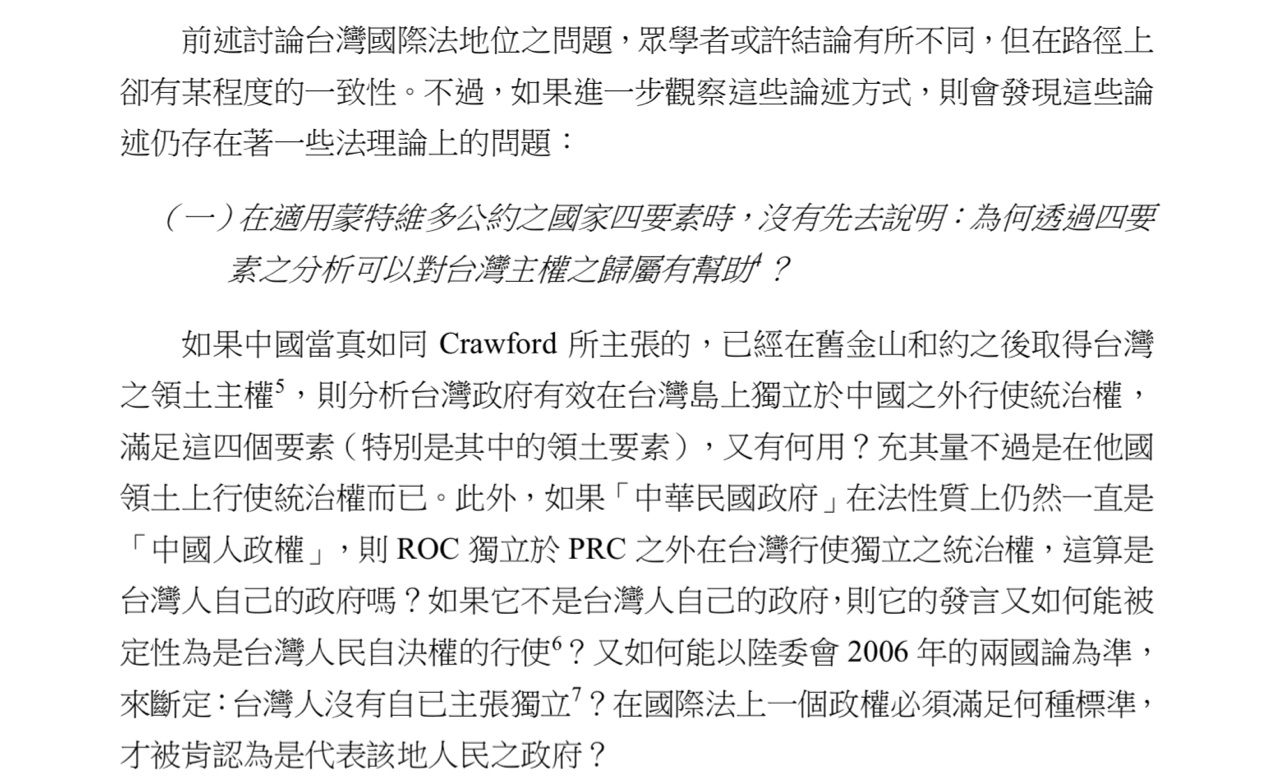 前述討論台灣國際法地位之問題，眾學者或許結論有所不同，但在路徑上卻有某程度的一致性。不過，如果進一步觀察這些論述方式，則會發現這些論述仍存在著一些法理論上的問題：

（一）在適用蒙特維多公約之國家四要素時，沒有先去說明：為何透過四要素之分析可以對台灣主權之歸屬有幫助$^4$？

如果中國當真如同 Crawford 所主張的，已經在舊金山和約之後取得台灣之領土主權$^5$，則分析台灣政府有效在台灣島上獨立於中國之外行使統治權，滿足這四個要素（特別是其中的領土要素），又有何用？充其量不過是在他國領土上行使統治權而已。此外，如果「中華民國政府」在法性質上仍然一直是「中國人政權」，則 ROC 獨立於 PRC 之外在台灣行使獨立之統治權，這算是台灣人自己的政府嗎？如果它不是台灣人自己的政府，則它的發言又如何能被定性為是台灣人民自決權的行使$^6$？又如何能以陸委會 2006 年的兩國論為準，來斷定：台灣人沒有自已主張獨立$^7$？在國際法上一個政權必須滿足何種標準，才被肯認為是代表該地人民之政府？